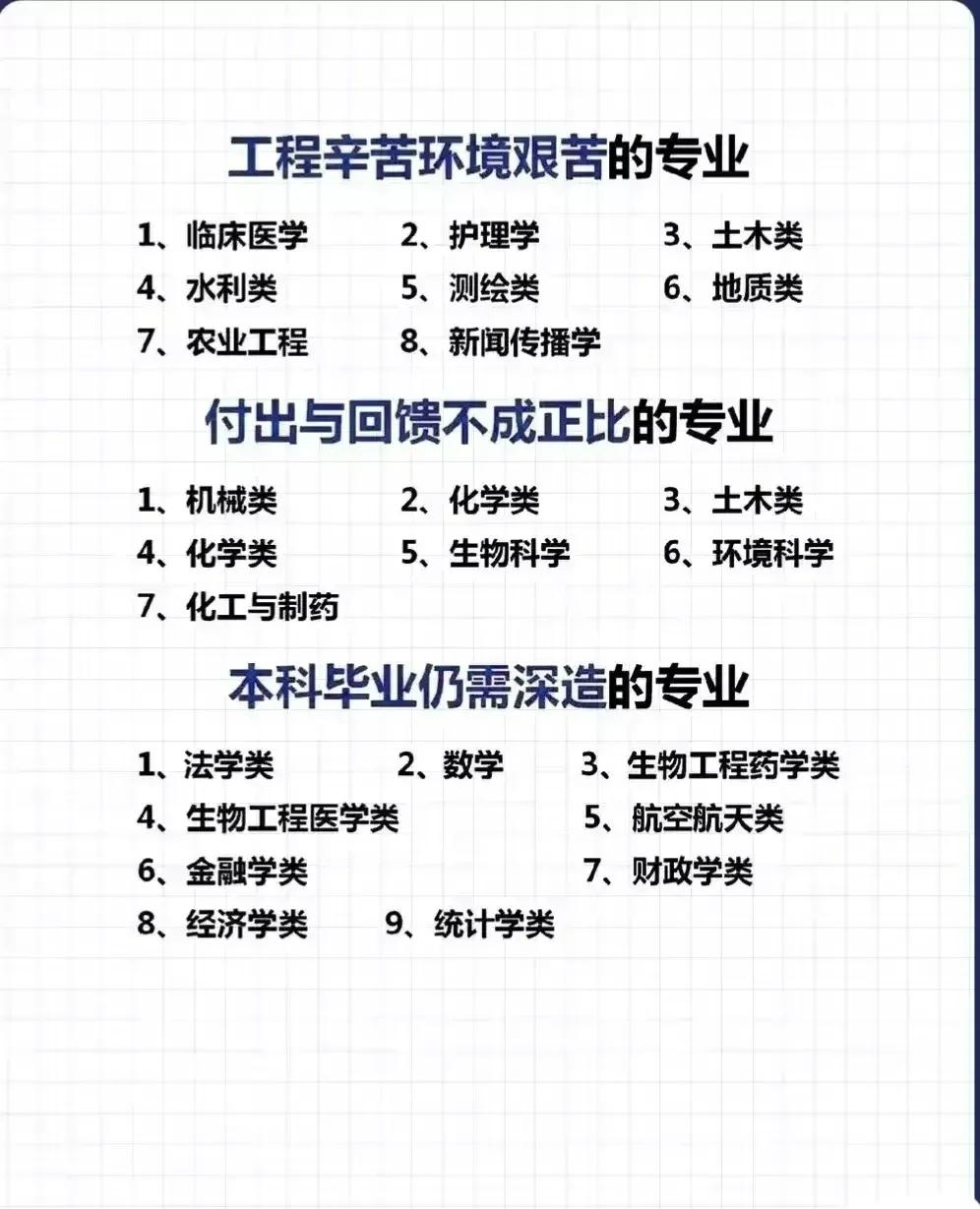 工程辛苦环境艰苦的专业

1、临床医学 2、护理学 3、土木类
4、水利类 5、测绘类 6、地质类
7、农业工程 8、新闻传播学

付出与回馈不成正比的专业

1、机械类 2、化学类 3、土木类
4、化学类 5、生物科学 6、环境科学
7、化工与制药

本科毕业仍需深造的专业

1、法学类 2、数学 3、生物工程药学类
4、生物工程医学类 5、航空航天类
6、金融学类 7、财政学类
8、经济学类 9、统计学类